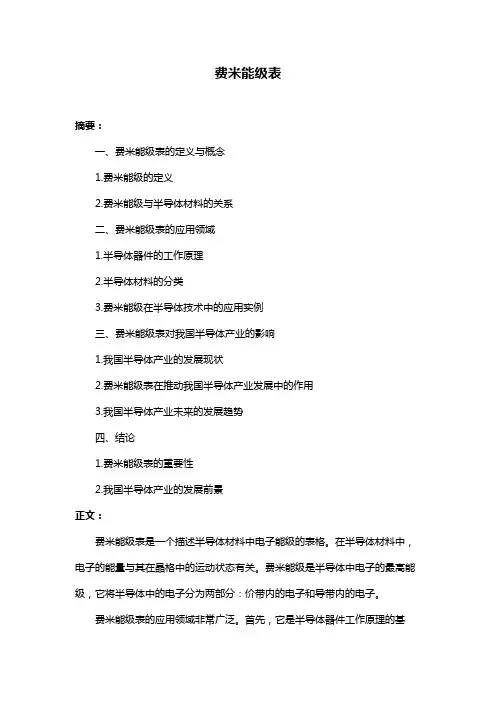 费米能级表

摘要：

一、费米能级表的定义与概念

1.费米能级的定义

2.费米能级与半导体材料的关系

二、费米能级表的应用领域

1.半导体器件的工作原理

2.半导体材料的分类

3.费米能级在半导体技术中的应用实例

三、费米能级表对我国半导体产业的影响

1.我国半导体产业的发展现状

2.费米能级表在推动我国半导体产业发展中的作用

3.我国半导体产业未来的发展趋势

四、结论

1.费米能级表的重要性

2.我国半导体产业的发展前景

正文：

费米能级表是一个描述半导体材料中电子能级的表格。在半导体材料中，电子的能量与其在晶格中的运动状态有关。费米能级是半导体中电子的最高能级，它将半导体中的电子分为两部分：价带内的电子和导带内的电子。

费米能级表的应用领域非常广泛。首先，它是半导体器件工作原理的基